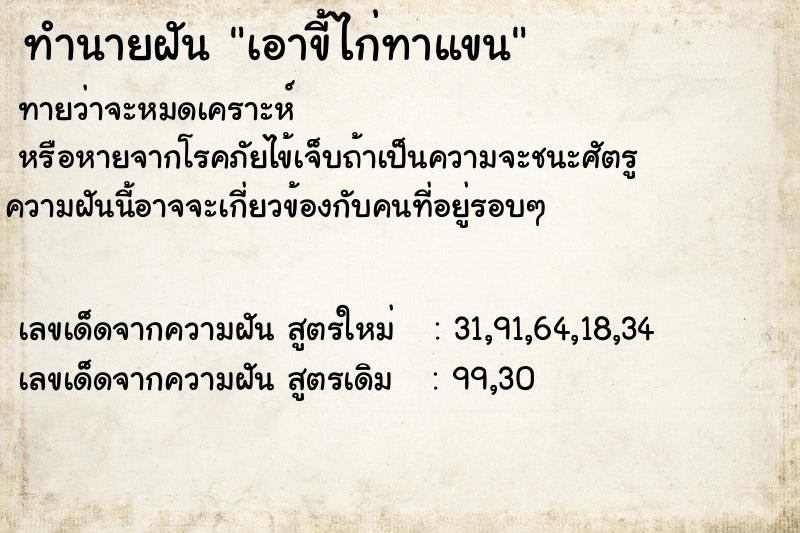 ทำนายฝัน "เอาขี้ไก่ทาแขน"

ทายว่าจะหมดเคราะห์
หรือหายจากโรคภัยไข้เจ็บถ้าเป็นความจะชนะศัตรู
ความฝันนี้อาจจะเกี่ยวข้องกับคนที่อยู่รอบๆ

เลขเด็ดจากความฝัน สูตรใหม่ : 31,91,64,18,34
เลขเด็ดจากความฝัน สูตรเดิม : 99,30